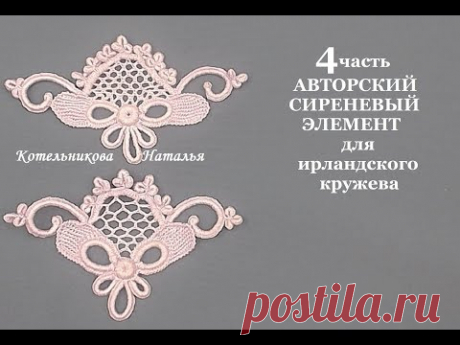 4часть
АВТОРСКИЙ
СИРЕНЕВЫЙ
ЭЛЕМЕНТ
для
ирландского
кружева

Котельникова Наталья

postila.ru